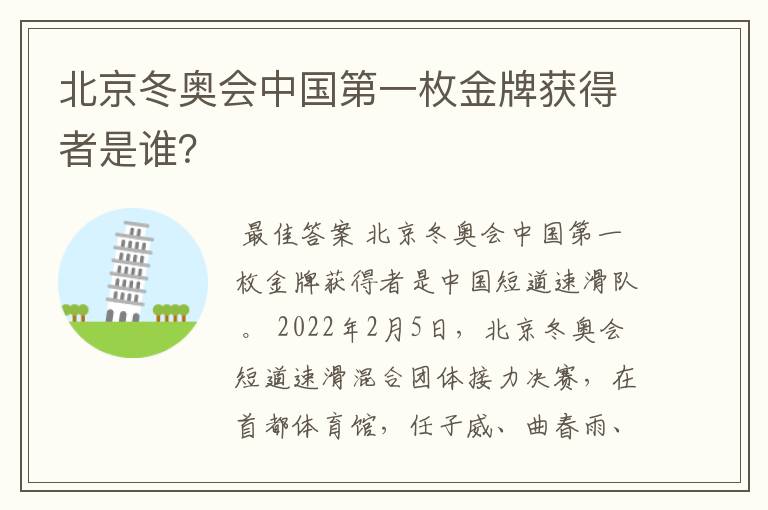 北京冬奥会中国第一枚金牌获得者是谁?

最佳答案 北京冬奥会中国第一枚金牌获得者是中国短道速滑队。 2022年2月5日，北京冬奥会短道速滑混合团体接力决赛，在首都体育馆，任子威、曲春雨、